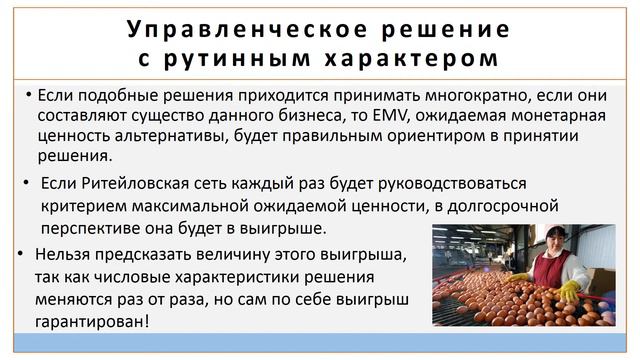 Управленческое решение с рутинным характером

• Если подобные решения приходится принимать многократно, если они составляют существо данного бизнеса, то EMV, ожидаемая монетарная ценность альтернативы, будет правильным ориентиром в принятии решения.

• Если Ритейловская сеть каждый раз будет руководствоваться критерием максимальной ожидаемой ценности, в долгосрочной перспективе она будет в выигрыше.

• Нельзя предсказать величину этого выигрыша, так как числовые характеристики решения меняются раз от раза, но сам по себе выигрыш гарантирован!